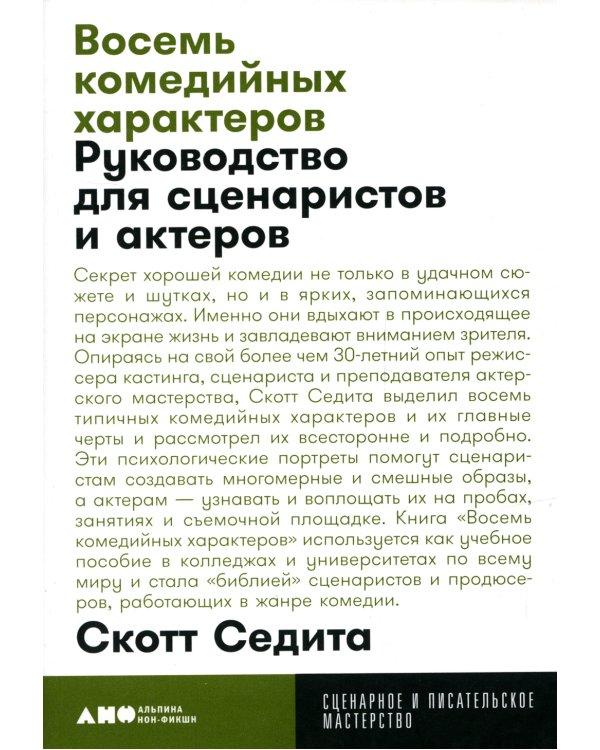 Восемь комедийных характеров
Руководство для сценаристов и актеров

Секрет хорошей комедии не только в удачном сюжете и шутках, но и в ярких, запоминающихся персонажах. Именно они вдыхают в происходящее на экране жизнь и завладевают вниманием зрителя. Опираясь на свой более чем 30-летний опыт режиссера кастинга, сценариста и преподавателя актерского мастерства, Скотт Седита выделил восемь типичных комедийных характеров и их главные черты и рассмотрел их всесторонне и подробно. Эти психологические портреты помогут сценаристам создавать многомерные и смешные образы, а актерам — узнавать и воплощать их на пробах, занятиях и съемочной площадке. Книга «Восемь комедийных характеров» используется как учебное пособие в колледжах и университетах по всему миру и стала «библией» сценаристов и продюсеров, работающих в жанре комедии.

Скотт Седита

АНФ АЛЬПИНА НОН-ФИКШН

СЦЕНАРНОЕ И ПИСАТЕЛЬСКОЕ МАСТЕРСТВО